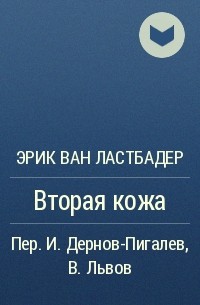 ЭРИК ВАН ЛАСТБАДЕР

Вторая кожа

Пер. И. Дернов-Пигалев, В. Львов